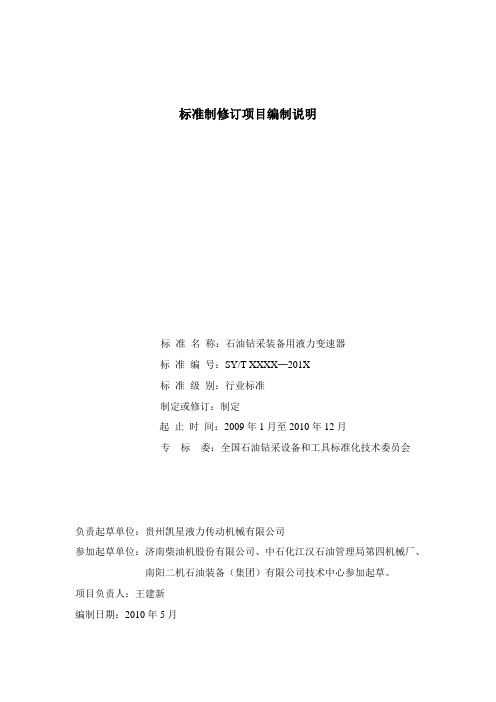 标准制修订项目编制说明

标 准 名 称：石油钻采装备用液力变速器

标 准 编 号：SY/T XXXX—201X

标 准 级 别：行业标准

制定或修订：制定

起 止 时 间：2009 年 1 月至 2010 年 12 月

专 标 委：全国石油钻采设备和工具标准化技术委员会

负责起草单位：贵州凯星液力传动机械有限公司

参加起草单位：济南柴油机股份有限公司、中石化江汉石油管理局第四机械厂、南阳二机石油装备（集团）有限公司技术中心参加起草。

项目负责人：王建新

编制日期：2010 年 5 月